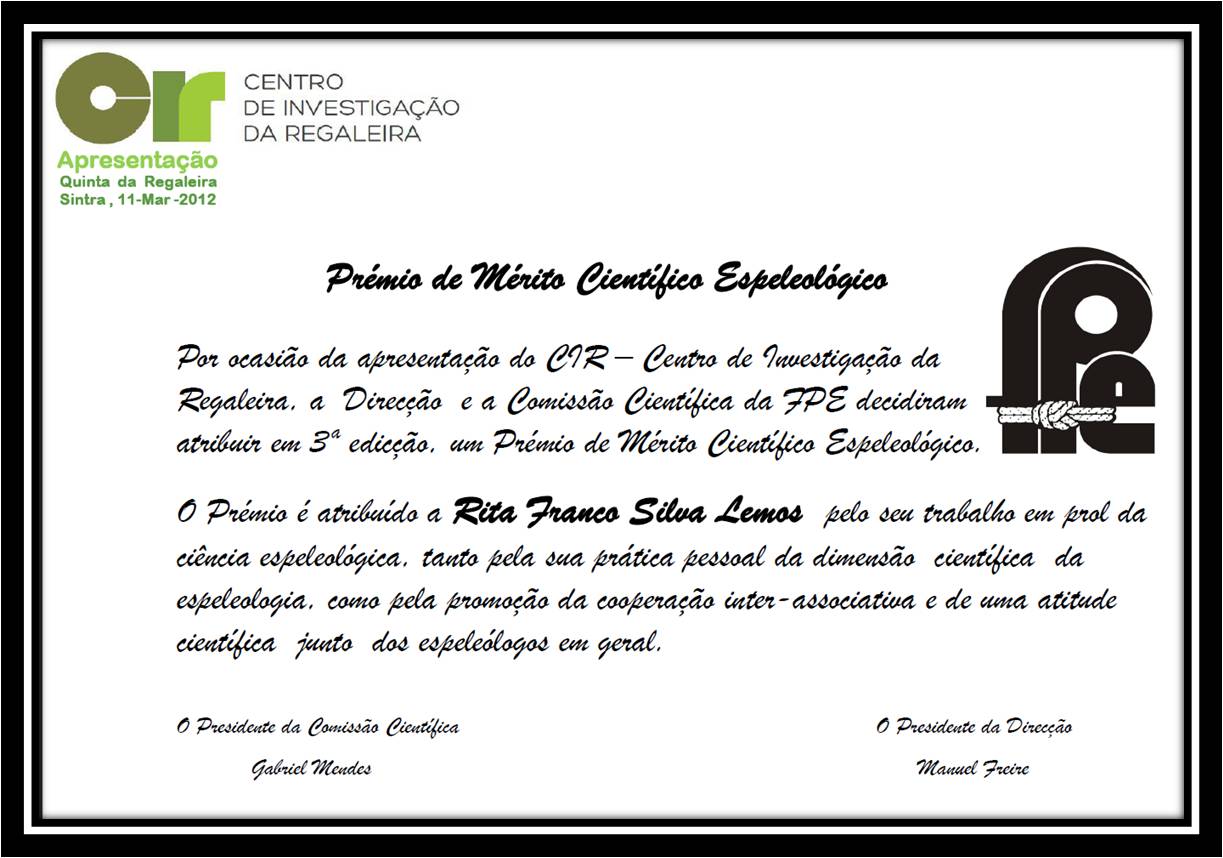 CIR

CENTRO
DE INVESTIGAÇÃO
DA REGALEIRA

Apresentação
Quinta da Regaleira
Sintra , 11-Mar -2012

Prémio de Mérito Científico Espeleológico

FPE

Por ocasião da apresentação do CIR – Centro de Investigação da Regaleira, a Direcção e a Comissão Científica da FPE decidiram atribuir em 3ª edicção, um Prémio de Mérito Científico Espeleológico.

O Prémio é atribuído a Rita Franco Silva Lemos pelo seu trabalho em prol da ciência espeleológica, tanto pela sua prática pessoal da dimensão científica da espeleologia, como pela promoção da cooperação inter-associativa e de uma atitude científica junto dos espeleólogos em geral.

O Presidente da Comissão Científica

Gabriel Mendes

O Presidente da Direcção

Manuel Freire